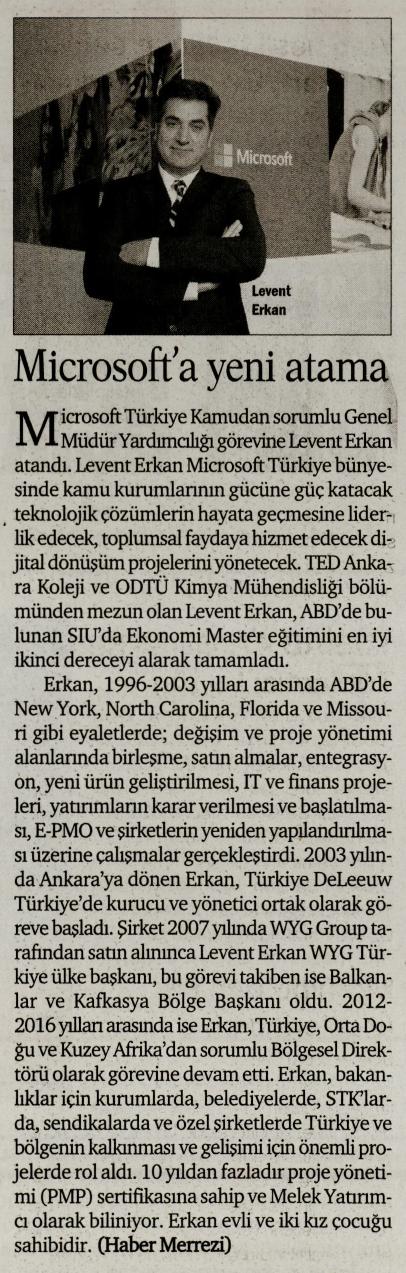 Microsoft

Levent Erkan

Microsoft'a yeni atama

Microsoft Türkiye Kamudan sorumlu Genel Müdür Yardımcılığı görevine Levent Erkan atandı. Levent Erkan Microsoft Türkiye bünyesinde kamu kurumlarının gücüne güç katacak teknolojik çözümlerin hayata geçmesine liderlik edecek, toplumsal faydaya hizmet edecek dijital dönüşüm projelerini yönetecek. TED Ankara Koleji ve ODTÜ Kimya Mühendisliği bölümünden mezun olan Levent Erkan, ABD'de bulunan SIU'da Ekonomi Master eğitimini en iyi ikinci dereceyi alarak tamamladı.

Erkan, 1996-2003 yılları arasında ABD'de New York, North Carolina, Florida ve Missouri gibi eyaletlerde; değişim ve proje yönetimi alanlarında birleşme, satın almalar, entegrasyon, yeni ürün geliştirilmesi, IT ve finans projeleri, yatırımların karar verilmesi ve başlatılması, E-PMO ve şirketlerin yeniden yapılandırılması üzerine çalışmalar gerçekleştirdi. 2003 yılında Ankara'ya dönen Erkan, Türkiye DeLeeuw Türkiye'de kurucu ve yönetici ortak olarak göreve başladı. Şirket 2007 yılında WYG Group tarafından satın alınınca Levent Erkan WYG Türkiye ülke başkanı, bu görevi takiben ise Balkanlar ve Kafkasya Bölge Başkanı oldu. 2012-2016 yılları arasında ise Erkan, Türkiye, Orta Doğu ve Kuzey Afrika'dan sorumlu Bölgesel Direktörü olarak görevine devam etti. Erkan, bakanlıklar için kurumlarda, belediyelerde, STK'larda, sendikalarda ve özel şirketlerde Türkiye ve bölgenin kalkınması ve gelişimi için önemli projelerde rol aldı. 10 yıldan fazladır proje yönetimi (PMP) sertifikasına sahip ve Melek Yatırımcı olarak biliniyor. Erkan evli ve iki kız çocuğu sahibidir. (Haber Merrezi)